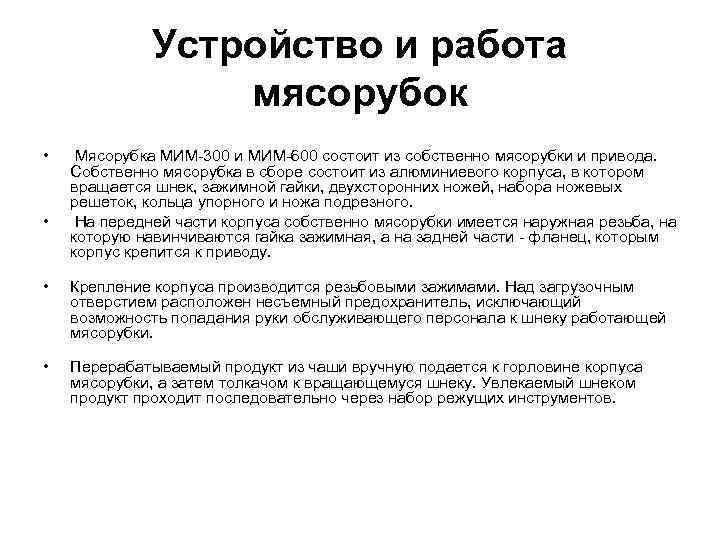 Устройство и работа мясорубок

• Мясорубка МИМ-300 и МИМ-600 состоит из собственно мясорубки и привода. Собственно мясорубка в сборе состоит из алюминиевого корпуса, в котором вращается шнек, зажимной гайки, двухсторонних ножей, набора ножевых решеток, кольца упорного и ножа подрезного.

• На передней части корпуса собственно мясорубки имеется наружная резьба, на которую навинчиваются гайка зажимная, а на задней части - фланец, которым корпус крепится к приводу.

• Крепление корпуса производится резьбовыми зажимами. Над загрузочным отверстием расположен несъемный предохранитель, исключающий возможность попадания руки обслуживающего персонала к шнеку работающей мясорубки.

• Перерабатываемый продукт из чаши вручную подается к горловине корпуса мясорубки, а затем толкачом к вращающемуся шнеку. Увлекаемый шнеком продукт проходит последовательно через набор режущих инструментов.